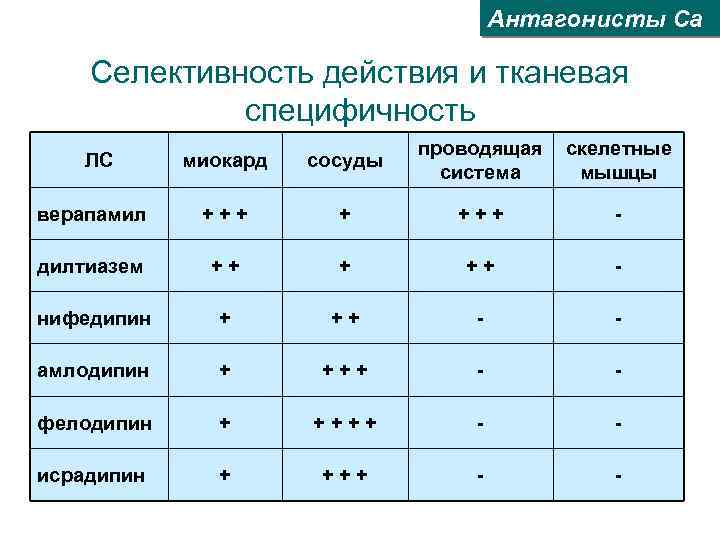 Антагонисты Са

Селективность действия и тканевая специфичность

| ЛС | миокард | сосуды | проводящая система | скелетные мышцы |
|---|---|---|---|---|
| верапамил | + + + | + | + + + | - |
| дилтиазем | + + | + | + + | - |
| нифедипин | + | + + | - | - |
| амлодипин | + | + + + | - | - |
| фелодипин | + | + + + + | - | - |
| исрадипин | + | + + + | - | - |